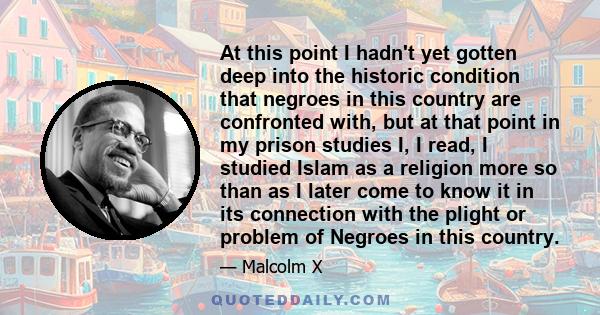 At this point I hadn't yet gotten deep into the historic condition that negroes in this country are confronted with, but at that point in my prison studies I, I read, I studied Islam as a religion more so than as I later come to know it in its connection with the plight or problem of Negroes in this country.

— Malcolm X

QUOTEDDAILY.COM